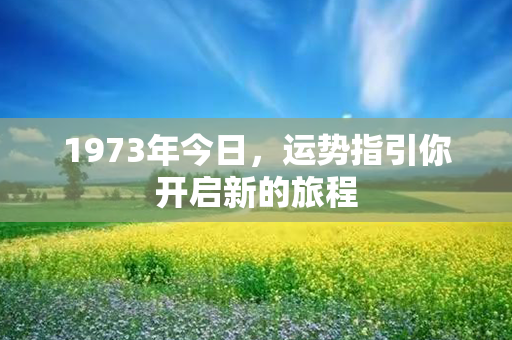 1973年今日，运势指引你开启新的旅程